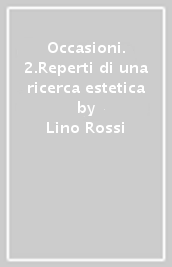 Occasioni. 2.Reperti di una ricerca estetica
by
Lino Rossi